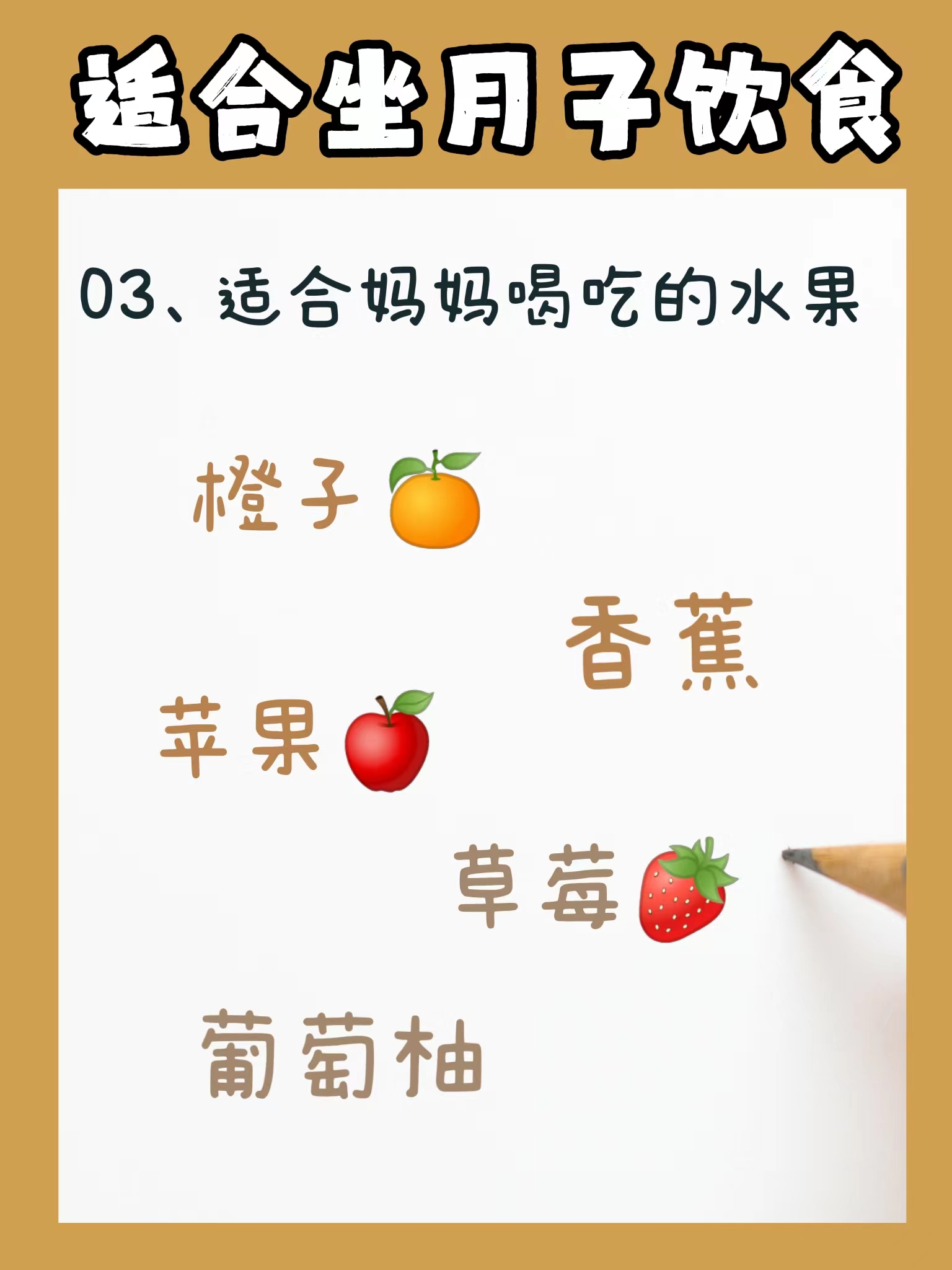 适合坐月子饮食

03、适合妈妈喝吃的水果

橙子

香蕉

苹果

草莓

葡萄柚